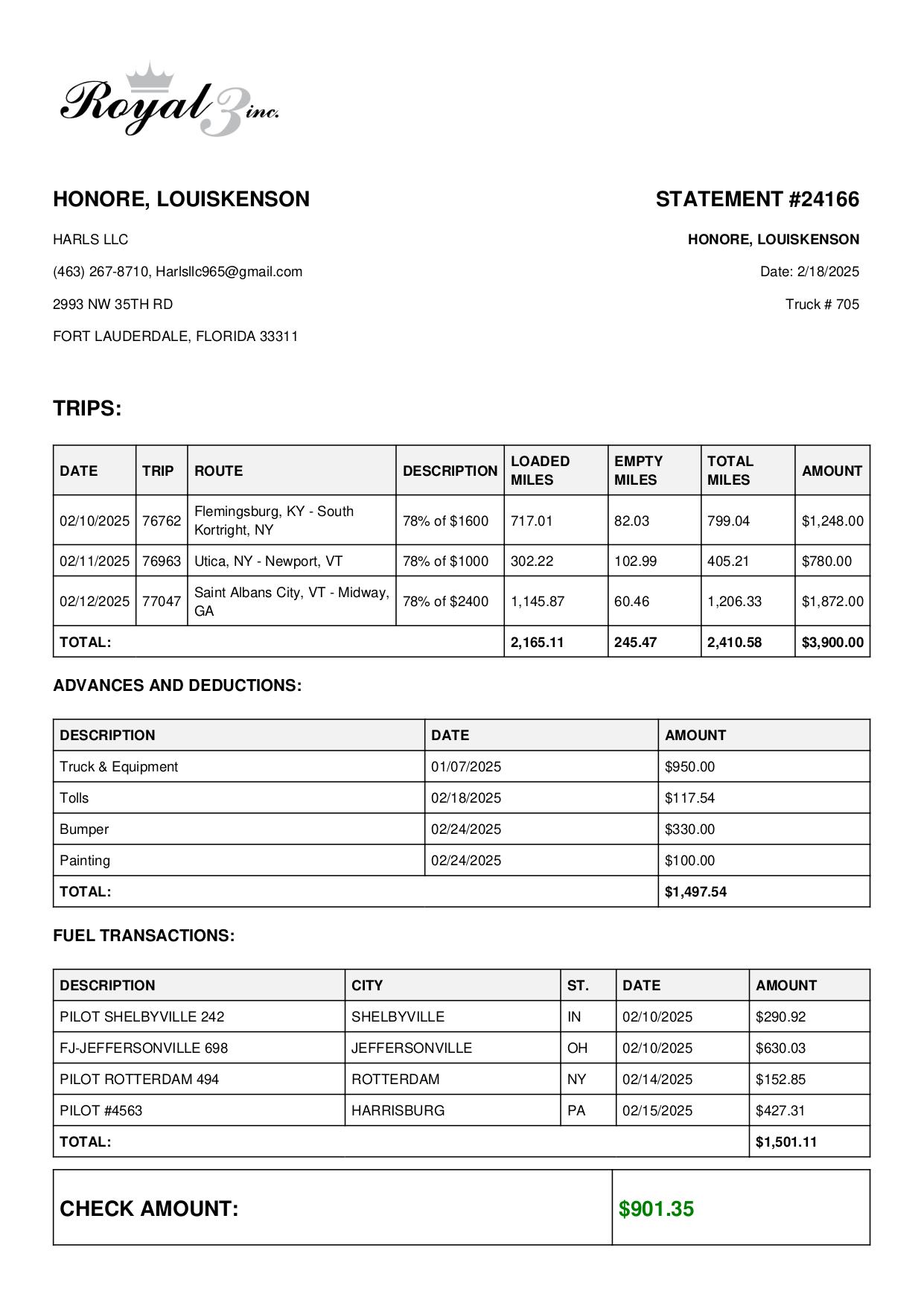 Royal 3 inc.

HONORE, LOUISKENSON

HARLS LLC

(463) 267-8710, Harlsllc965@gmail.com

2993 NW 35TH RD

FORT LAUDERDALE, FLORIDA 33311

STATEMENT #24166

HONORE, LOUISKENSON

Date: 2/18/2025

Truck # 705

TRIPS:

| DATE | TRIP | ROUTE | DESCRIPTION | LOADED MILES | EMPTY MILES | TOTAL MILES | AMOUNT |
|---|---|---|---|---|---|---|---|
| 02/10/2025 | 76762 | Flemingsburg, KY - South Kortright, NY | 78% of $1600 | 717.01 | 82.03 | 799.04 | $1,248.00 |
| 02/11/2025 | 76963 | Utica, NY - Newport, VT | 78% of $1000 | 302.22 | 102.99 | 405.21 | $780.00 |
| 02/12/2025 | 77047 | Saint Albans City, VT - Midway, GA | 78% of $2400 | 1,145.87 | 60.46 | 1,206.33 | $1,872.00 |
| TOTAL: | | | | 2,165.11 | 245.47 | 2,410.58 | $3,900.00 |

ADVANCES AND DEDUCTIONS:

| DESCRIPTION | DATE | AMOUNT |
|---|---|---|
| Truck & Equipment | 01/07/2025 | $950.00 |
| Tolls | 02/18/2025 | $117.54 |
| Bumper | 02/24/2025 | $330.00 |
| Painting | 02/24/2025 | $100.00 |
| TOTAL: | | $1,497.54 |

FUEL TRANSACTIONS:

| DESCRIPTION | CITY | ST. | DATE | AMOUNT |
|---|---|---|---|---|
| PILOT SHELBYVILLE 242 | SHELBYVILLE | IN | 02/10/2025 | $290.92 |
| FJ-JEFFERSONVILLE 698 | JEFFERSONVILLE | OH | 02/10/2025 | $630.03 |
| PILOT ROTTERDAM 494 | ROTTERDAM | NY | 02/14/2025 | $152.85 |
| PILOT #4563 | HARRISBURG | PA | 02/15/2025 | $427.31 |
| TOTAL: | | | | $1,501.11 |

| CHECK AMOUNT: | $901.35 |
|---|---|